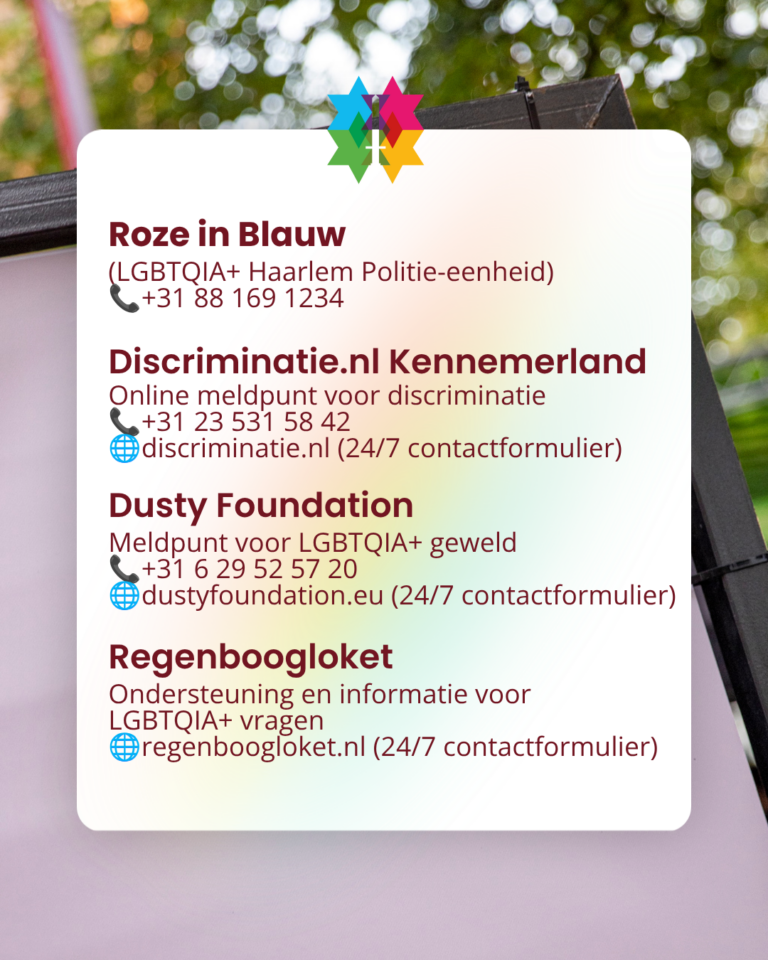 Roze in Blauw
(LGBTQIA+ Haarlem Politie-eenheid)
📞+31 88 169 1234

Discriminatie.nl Kennemerland
Online meldpunt voor discriminatie
📞+31 23 531 58 42
🌐discriminatie.nl (24/7 contactformulier)

Dusty Foundation
Meldpunt voor LGBTQIA+ geweld
📞+31 6 29 52 57 20
🌐dustyfoundation.eu (24/7 contactformulier)

Regenboogloket
Ondersteuning en informatie voor LGBTQIA+ vragen
🌐regenboogloket.nl (24/7 contactformulier)